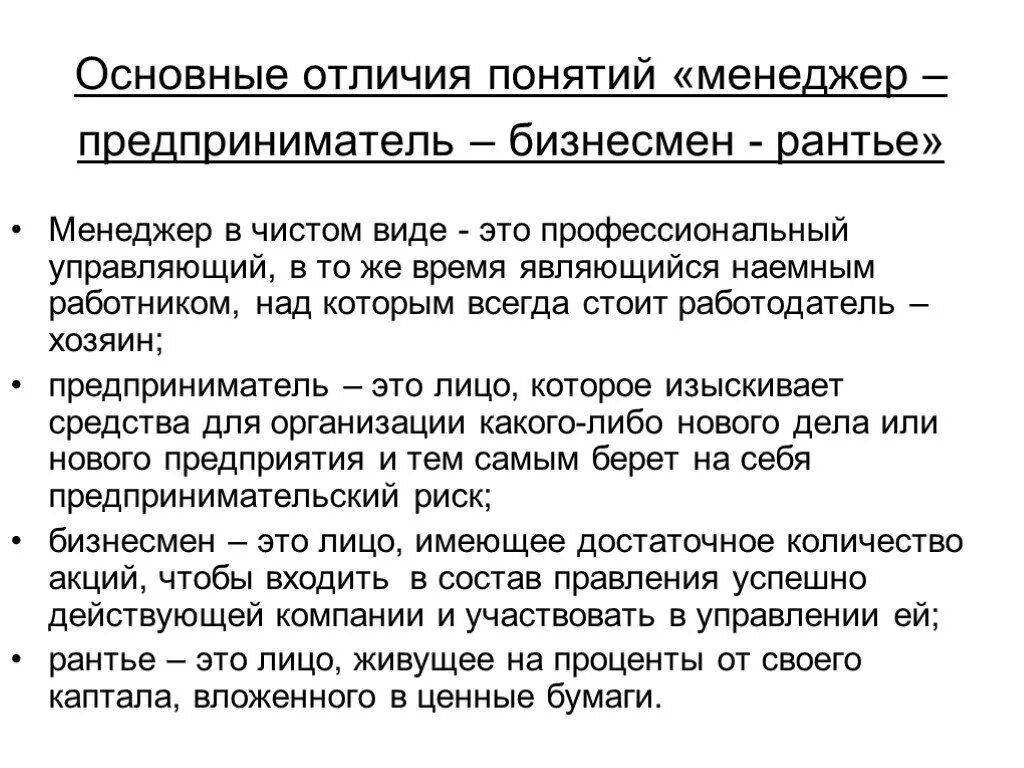 Основные отличия понятий «менеджер – предприниматель – бизнесмен - рантье»

• Менеджер в чистом виде - это профессиональный управляющий, в то же время являющийся наемным работником, над которым всегда стоит работодатель – хозяин;
• предприниматель – это лицо, которое изыскивает средства для организации какого-либо нового дела или нового предприятия и тем самым берет на себя предпринимательский риск;
• бизнесмен – это лицо, имеющее достаточное количество акций, чтобы входить в состав правления успешно действующей компании и участвовать в управлении ей;
• рантье – это лицо, живущее на проценты от своего каптала, вложенного в ценные бумаги.